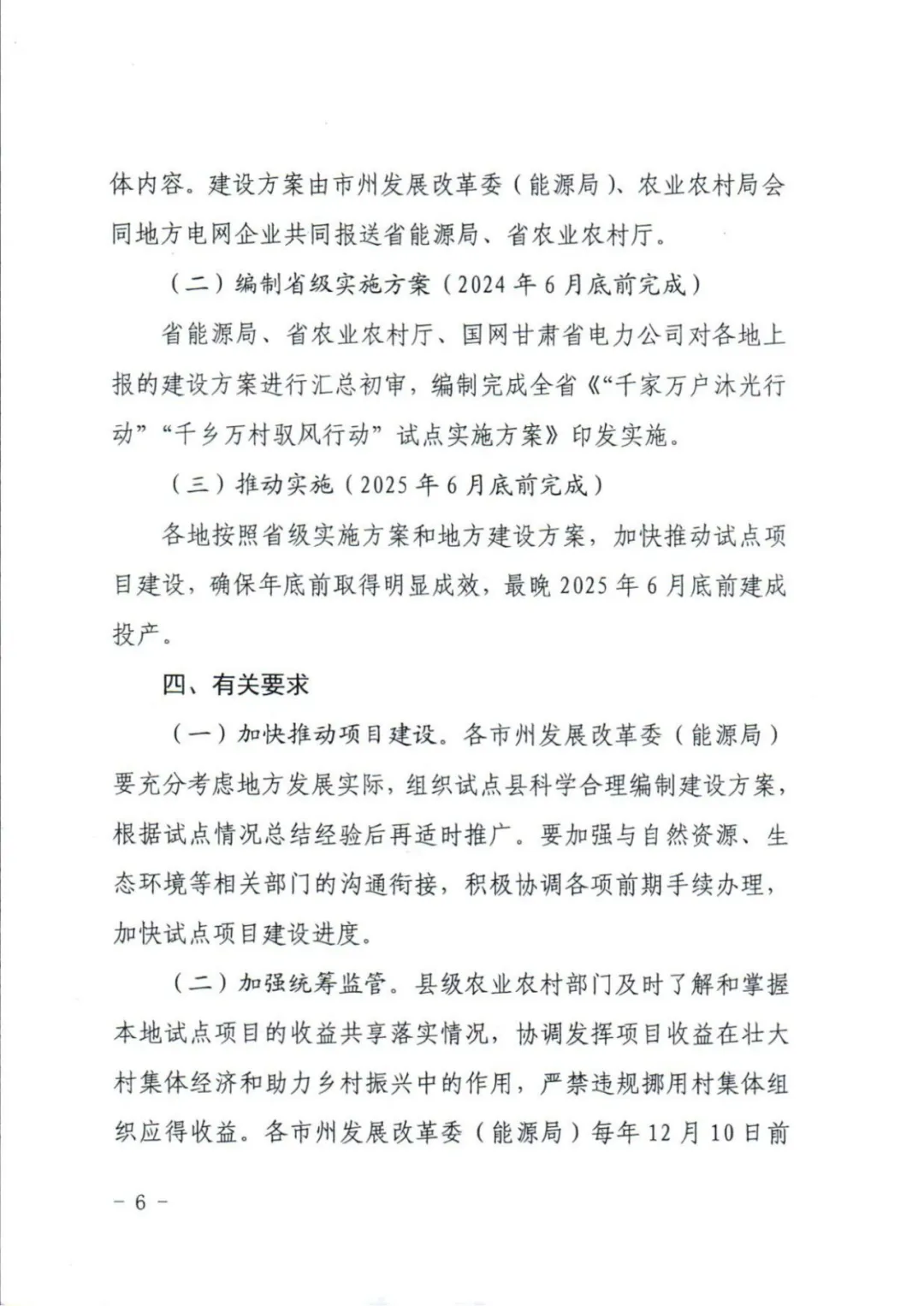 体内容。建设方案由市州发展改革委（能源局）、农业农村局会同地方电网企业共同报送省能源局、省农业农村厅。

（二）编制省级实施方案（2024年6月底前完成）

省能源局、省农业农村厅、国网甘肃省电力公司对各地上报的建设方案进行汇总初审，编制完成全省《“千家万户沐光行动”“千乡万村驭风行动”试点实施方案》印发实施。

（三）推动实施（2025年6月底前完成）

各地按照省级实施方案和地方建设方案，加快推动试点项目建设，确保年底前取得明显成效，最晚2025年6月底前建成投产。

四、有关要求

（一）加快推动项目建设。各市州发展改革委（能源局）要充分考虑地方发展实际，组织试点县科学合理编制建设方案，根据试点情况总结经验后再适时推广。要加强与自然资源、生态环境等相关部门的沟通衔接，积极协调各项前期手续办理，加快试点项目建设进度。

（二）加强统筹监管。县级农业农村部门及时了解和掌握本地试点项目的收益共享落实情况，协调发挥项目收益在壮大村集体经济和助力乡村振兴中的作用，严禁违规挪用村集体组织应得收益。各市州发展改革委（能源局）每年12月10日前

－6－